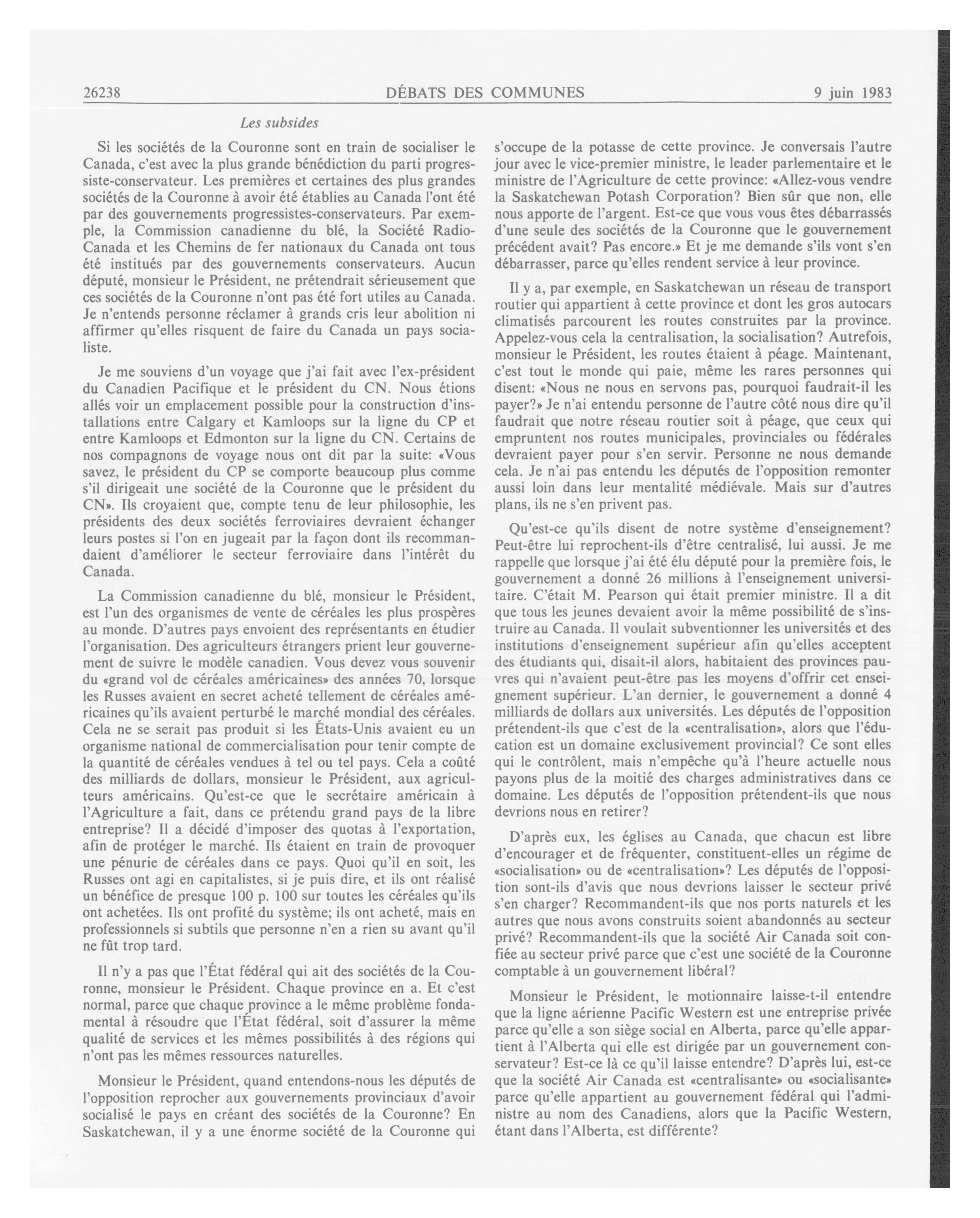 26238 DÉBATS DES COMMUNES 9 juin 1983

Les subsides

Si les sociétés de la Couronne sont en train de socialiser le Canada, c'est avec la plus grande bénédiction du parti progressiste-conservateur. Les premières et certaines des plus grandes sociétés de la Couronne à avoir été établies au Canada l'ont été par des gouvernements progressistes-conservateurs. Par exemple, la Commission canadienne du blé, la Société Radio-Canada et les Chemins de fer nationaux du Canada ont tous été institués par des gouvernements conservateurs. Aucun député, monsieur le Président, ne prétendrait sérieusement que ces sociétés de la Couronne n'ont pas été fort utiles au Canada. Je n'entends personne réclamer à grands cris leur abolition ni affirmer qu'elles risquent de faire du Canada un pays socialiste.

Je me souviens d'un voyage que j'ai fait avec l'ex-président du Canadien Pacifique et le président du CN. Nous étions allés voir un emplacement possible pour la construction d'installations entre Calgary et Kamloops sur la ligne du CP et entre Kamloops et Edmonton sur la ligne du CN. Certains de nos compagnons de voyage nous ont dit par la suite: «Vous savez, le président du CP se comporte beaucoup plus comme s'il dirigeait une société de la Couronne que le président du CN». Ils croyaient que, compte tenu de leur philosophie, les présidents des deux sociétés ferroviaires devraient échanger leurs postes si l'on en jugeait par la façon dont ils recommandaient d'améliorer le secteur ferroviaire dans l'intérêt du Canada.

La Commission canadienne du blé, monsieur le Président, est l'un des organismes de vente de céréales les plus prospères au monde. D'autres pays envoient des représentants en étudier l'organisation. Des agriculteurs étrangers prient leur gouvernement de suivre le modèle canadien. Vous devez vous souvenir du «grand vol de céréales américaines» des années 70, lorsque les Russes avaient en secret acheté tellement de céréales américaines qu'ils avaient perturbé le marché mondial des céréales. Cela ne se serait pas produit si les États-Unis avaient eu un organisme national de commercialisation pour tenir compte de la quantité de céréales vendues à tel ou tel pays. Cela a coûté des milliards de dollars, monsieur le Président, aux agriculteurs américains. Qu'est-ce que le secrétaire américain à l'Agriculture a fait, dans ce prétendu grand pays de la libre entreprise? Il a décidé d'imposer des quotas à l'exportation, afin de protéger le marché. Ils étaient en train de provoquer une pénurie de céréales dans ce pays. Quoi qu'il en soit, les Russes ont agi en capitalistes, si je puis dire, et ils ont réalisé un bénéfice de presque 100 p. 100 sur toutes les céréales qu'ils ont achetées. Ils ont profité du système; ils ont acheté, mais en professionnels si subtils que personne n'en a rien su avant qu'il ne fût trop tard.

Il n'y a pas que l'État fédéral qui ait des sociétés de la Couronne, monsieur le Président. Chaque province en a. Et c'est normal, parce que chaque province a le même problème fondamental à résoudre que l'État fédéral, soit d'assurer la même qualité de services et les mêmes possibilités à des régions qui n'ont pas les mêmes ressources naturelles.

Monsieur le Président, quand entendons-nous les députés de l'opposition reprocher aux gouvernements provinciaux d'avoir socialisé le pays en créant des sociétés de la Couronne? En Saskatchewan, il y a une énorme société de la Couronne qui s'occupe de la potasse de cette province. Je conversais l'autre jour avec le vice-premier ministre, le leader parlementaire et le ministre de l'Agriculture de cette province: «Allez-vous vendre la Saskatchewan Potash Corporation? Bien sûr que non, elle nous apporte de l'argent. Est-ce que vous vous êtes débarrassés d'une seule des sociétés de la Couronne que le gouvernement précédent avait? Pas encore.» Et je me demande s'ils vont s'en débarrasser, parce qu'elles rendent service à leur province.

Il y a, par exemple, en Saskatchewan un réseau de transport routier qui appartient à cette province et dont les gros autocars climatisés parcourent les routes construites par la province. Appelez-vous cela la centralisation, la socialisation? Autrefois, monsieur le Président, les routes étaient à péage. Maintenant, c'est tout le monde qui paie, même les rares personnes qui disent: «Nous ne nous en servons pas, pourquoi faudrait-il les payer?» Je n'ai entendu personne de l'autre côté nous dire qu'il faudrait que notre réseau routier soit à péage, que ceux qui empruntent nos routes municipales, provinciales ou fédérales devraient payer pour s'en servir. Personne ne nous demande cela. Je n'ai pas entendu les députés de l'opposition remonter aussi loin dans leur mentalité médiévale. Mais sur d'autres plans, ils ne s'en privent pas.

Qu'est-ce qu'ils disent de notre système d'enseignement? Peut-être lui reprochent-ils d'être centralisé, lui aussi. Je me rappelle que lorsque j'ai été élu député pour la première fois, le gouvernement a donné 26 millions à l'enseignement universitaire. C'était M. Pearson qui était premier ministre. Il a dit que tous les jeunes devaient avoir la même possibilité de s'instruire au Canada. Il voulait subventionner les universités et des institutions d'enseignement supérieur afin qu'elles acceptent des étudiants qui, disait-il alors, habitaient des provinces pauvres qui n'avaient peut-être pas les moyens d'offrir cet enseignement supérieur. L'an dernier, le gouvernement a donné 4 milliards de dollars aux universités. Les députés de l'opposition prétendent-ils que c'est de la «centralisation», alors que l'éducation est un domaine exclusivement provincial? Ce sont elles qui le contrôlent, mais n'empêche qu'à l'heure actuelle nous payons plus de la moitié des charges administratives dans ce domaine. Les députés de l'opposition prétendent-ils que nous devrions nous en retirer?

D'après eux, les églises au Canada, que chacun est libre d'encourager et de fréquenter, constituent-elles un régime de «socialisation» ou de «centralisation»? Les députés de l'opposition sont-ils d'avis que nous devrions laisser le secteur privé s'en charger? Recommandent-ils que nos ports naturels et les autres que nous avons construits soient abandonnés au secteur privé? Recommandent-ils que la société Air Canada soit confiée au secteur privé parce que c'est une société de la Couronne comptable à un gouvernement libéral?

Monsieur le Président, le motionnaire laisse-t-il entendre que la ligne aérienne Pacific Western est une entreprise privée parce qu'elle a son siège social en Alberta, parce qu'elle appartient à l'Alberta qui elle est dirigée par un gouvernement conservateur? Est-ce là ce qu'il laisse entendre? D'après lui, est-ce que la société Air Canada est «centralisante» ou «socialisante» parce qu'elle appartient au gouvernement fédéral qui l'administre au nom des Canadiens, alors que la Pacific Western, étant dans l'Alberta, est différente?